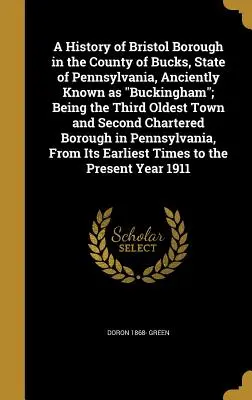 A History of Bristol Borough in the County of Bucks, State of Pennsylvania, Anciently Known as "Buckingham"; Being the Third Oldest Town and Second Chartered Borough in Pennsylvania, From Its Earliest Times to the Present Year 1911

Scholar
SELECT

DORON 1868- GREEN